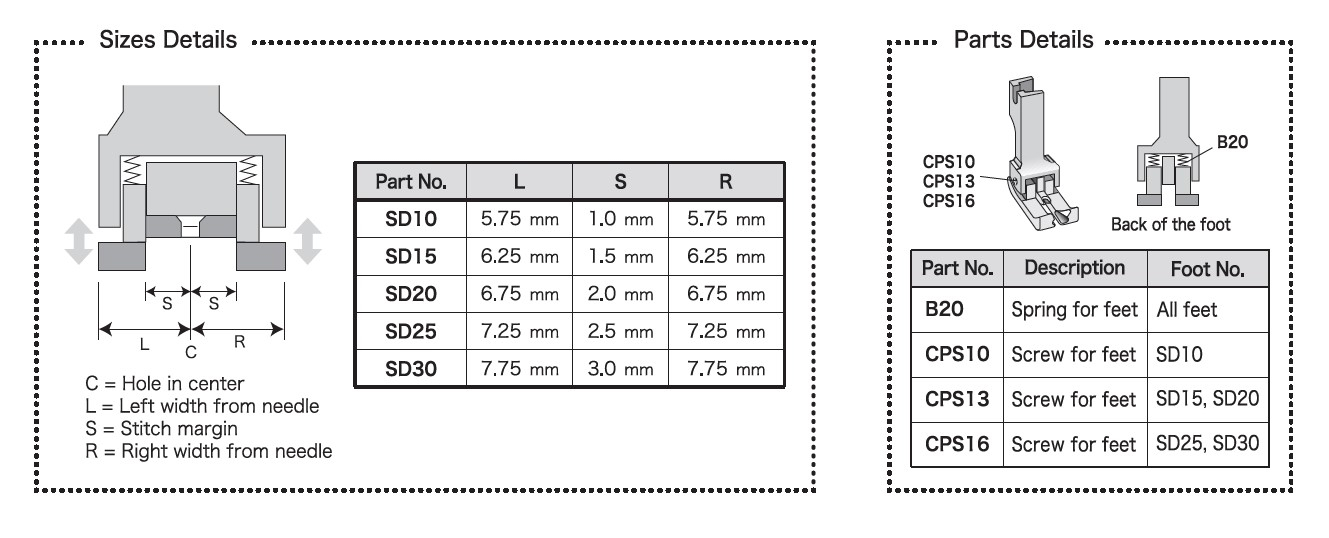 Sizes Details

S S
L C R

C = Hole in center
L = Left width from needle
S = Stitch margin
R = Right width from needle

| Part No. | L | S | R |
|---|---|---|---|
| SD10 | 5.75 mm | 1.0 mm | 5.75 mm |
| SD15 | 6.25 mm | 1.5 mm | 6.25 mm |
| SD20 | 6.75 mm | 2.0 mm | 6.75 mm |
| SD25 | 7.25 mm | 2.5 mm | 7.25 mm |
| SD30 | 7.75 mm | 3.0 mm | 7.75 mm |

Parts Details

CPS10
CPS13
CPS16

B20

Back of the foot

| Part No. | Description | Foot No. |
|---|---|---|
| B20 | Spring for feet | All feet |
| CPS10 | Screw for feet | SD10 |
| CPS13 | Screw for feet | SD15, SD20 |
| CPS16 | Screw for feet | SD25, SD30 |